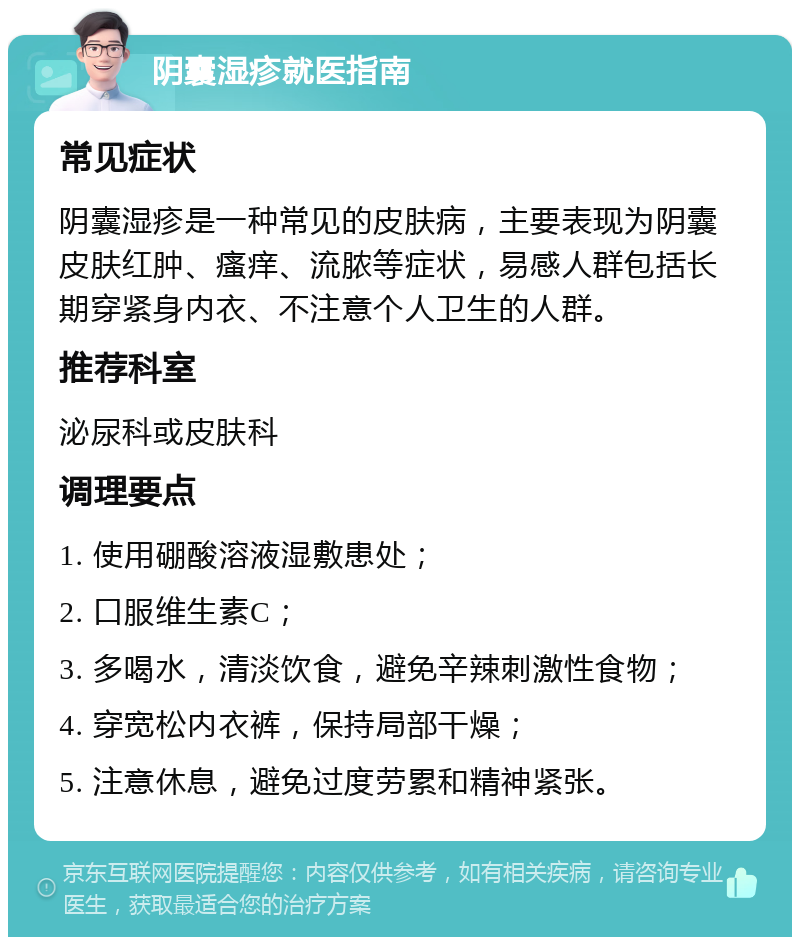 阴囊湿疹就医指南

常见症状

阴囊湿疹是一种常见的皮肤病，主要表现为阴囊皮肤红肿、瘙痒、流脓等症状，易感人群包括长期穿紧身内衣、不注意个人卫生的人群。

推荐科室

泌尿科或皮肤科

调理要点

1. 使用硼酸溶液湿敷患处；

2. 口服维生素C；

3. 多喝水，清淡饮食，避免辛辣刺激性食物；

4. 穿宽松内衣裤，保持局部干燥；

5. 注意休息，避免过度劳累和精神紧张。

京东互联网医院提醒您：内容仅供参考，如有相关疾病，请咨询专业医生，获取最适合您的治疗方案